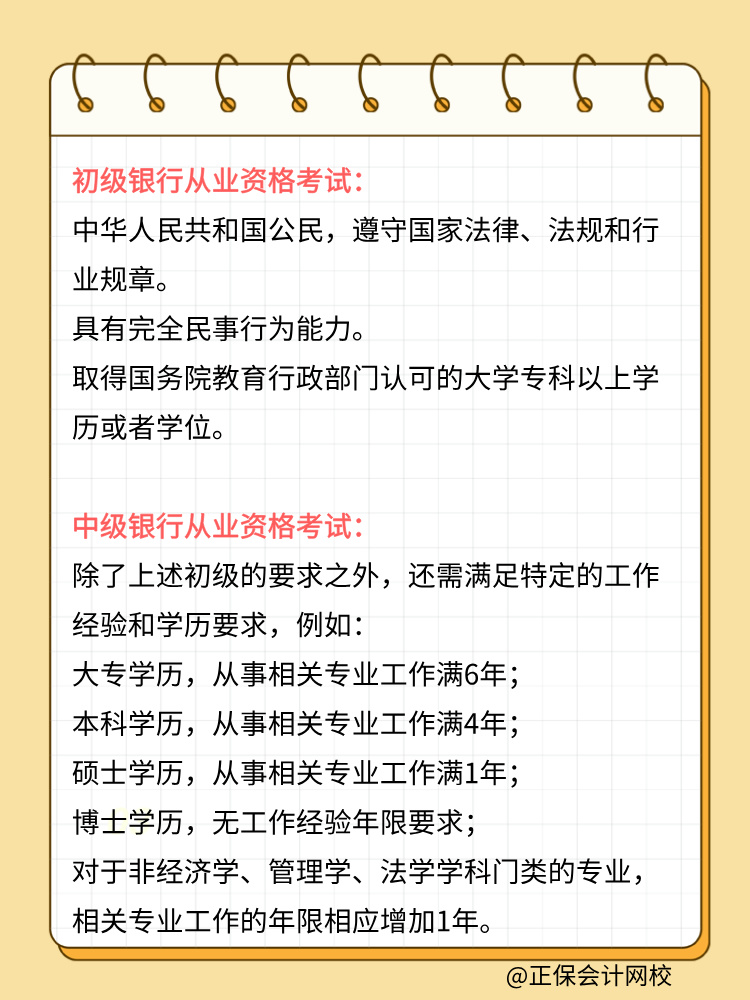 初级银行从业资格考试：

中华人民共和国公民，遵守国家法律、法规和行业规章。

具有完全民事行为能力。

取得国务院教育行政部门认可的大学专科以上学历或者学位。

中级银行从业资格考试：

除了上述初级的要求之外，还需满足特定的工作经验和学历要求，例如：

大专学历，从事相关专业工作满6年；

本科学历，从事相关专业工作满4年；

硕士学历，从事相关专业工作满1年；

博士学历，无工作经验年限要求；

对于非经济学、管理学、法学学科门类的专业，相关专业工作的年限相应增加1年。

@正保会计网校